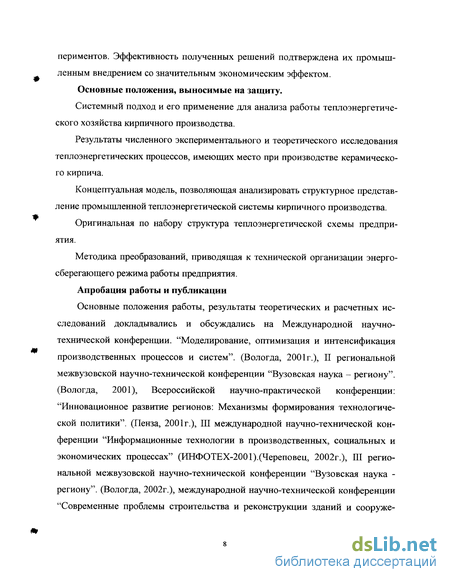 периментов. Эффективность полученных решений подтверждена их промышленным внедрением со значительным экономическим эффектом.

Основные положения, выносимые на защиту.

Системный подход и его применение для анализа работы теплоэнергетического хозяйства кирпичного производства.

Результаты численного экспериментального и теоретического исследования теплоэнергетических процессов, имеющих место при производстве керамического кирпича.

Концептуальная модель, позволяющая анализировать структурное представление промышленной теплоэнергетической системы кирпичного производства.

Оригинальная по набору структура теплоэнергетической схемы предприятия.

Методика преобразований, приводящая к технической организации энергосберегающего режима работы предприятия.

Апробация работы и публикации

Основные положения работы, результаты теоретических и расчетных исследований докладывались и обсуждались на Международной научно-технической конференции. "Моделирование, оптимизация и интенсификация производственных процессов и систем". (Вологда, 2001г.), II региональной межвузовской научно-технической конференции "Вузовская наука – региону". (Вологда, 2001), Всероссийской научно-практической конференции: "Инновационное развитие регионов: Механизмы формирования технологической политики". (Пенза, 2001г.), III международной научно-технической конференции "Информационные технологии в производственных, социальных и экономических процессах" (ИНФОТЕХ-2001).(Череповец, 2002г.), III региональной межвузовской научно-технической конференции "Вузовская наука - региону". (Вологда, 2002г.), международной научно-технической конференции "Современные проблемы строительства и реконструкции зданий и сооруже-

8

dsLib.net
библиотека диссертаций